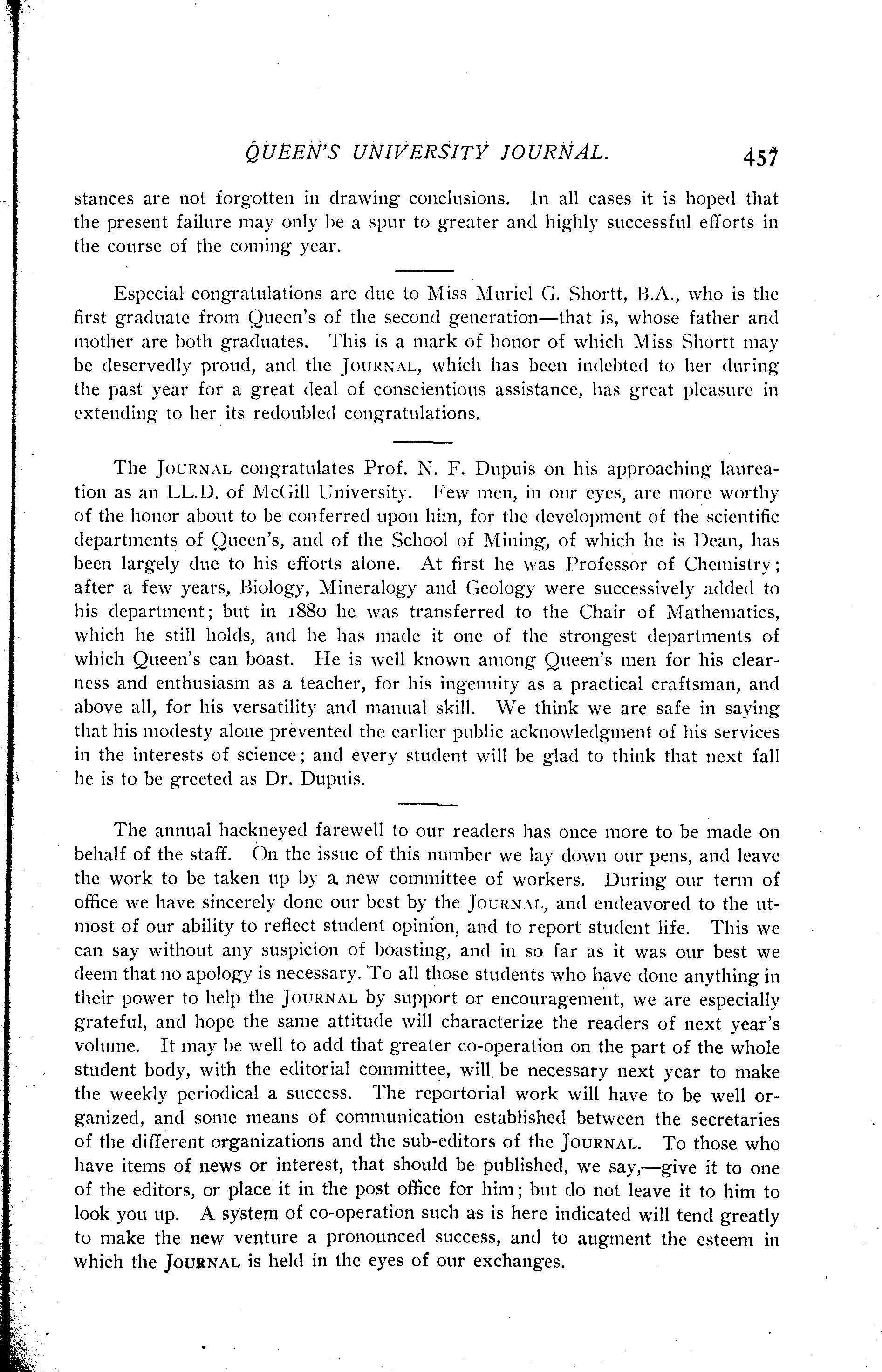 QUEEN'S UNIVERSITY JOURNAL. 457

stances are not forgotten in drawing conclusions. In all cases it is hoped that the present failure may only be a spur to greater and highly successful efforts in the course of the coming year.

Especial congratulations are due to Miss Muriel G. Shortt, B.A., who is the first graduate from Queen's of the second generation—that is, whose father and mother are both graduates. This is a mark of honor of which Miss Shortt may be deservedly proud, and the JOURNAL, which has been indebted to her during the past year for a great deal of conscientious assistance, has great pleasure in extending to her its redoubled congratulations.

The JOURNAL congratulates Prof. N. F. Dupuis on his approaching laureation as an LL.D. of McGill University. Few men, in our eyes, are more worthy of the honor about to be conferred upon him, for the development of the scientific departments of Queen's, and of the School of Mining, of which he is Dean, has been largely due to his efforts alone. At first he was Professor of Chemistry; after a few years, Biology, Mineralogy and Geology were successively added to his department; but in 1880 he was transferred to the Chair of Mathematics, which he still holds, and he has made it one of the strongest departments of which Queen's can boast. He is well known among Queen's men for his clearness and enthusiasm as a teacher, for his ingenuity as a practical craftsman, and above all, for his versatility and manual skill. We think we are safe in saying that his modesty alone prevented the earlier public acknowledgment of his services in the interests of science; and every student will be glad to think that next fall he is to be greeted as Dr. Dupuis.

The annual hackneyed farewell to our readers has once more to be made on behalf of the staff. On the issue of this number we lay down our pens, and leave the work to be taken up by a new committee of workers. During our term of office we have sincerely done our best by the JOURNAL, and endeavored to the utmost of our ability to reflect student opinion, and to report student life. This we can say without any suspicion of boasting, and in so far as it was our best we deem that no apology is necessary. To all those students who have done anything in their power to help the JOURNAL by support or encouragement, we are especially grateful, and hope the same attitude will characterize the readers of next year's volume. It may be well to add that greater co-operation on the part of the whole student body, with the editorial committee, will be necessary next year to make the weekly periodical a success. The reportorial work will have to be well organized, and some means of communication established between the secretaries of the different organizations and the sub-editors of the JOURNAL. To those who have items of news or interest, that should be published, we say,—give it to one of the editors, or place it in the post office for him; but do not leave it to him to look you up. A system of co-operation such as is here indicated will tend greatly to make the new venture a pronounced success, and to augment the esteem in which the JOURNAL is held in the eyes of our exchanges.